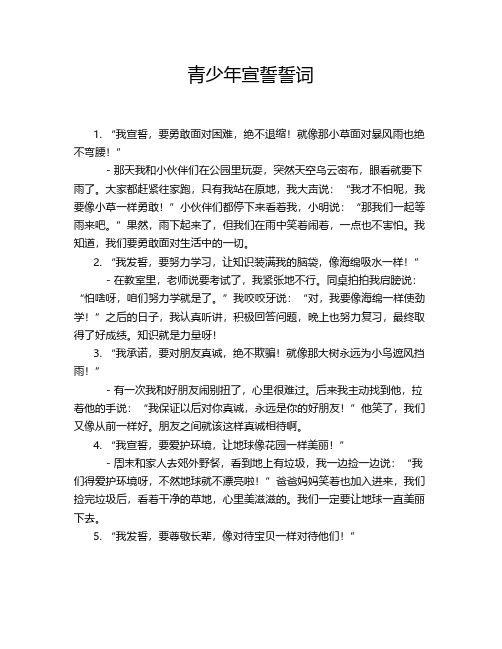 青少年宣誓誓词

1. “我宣誓，要勇敢面对困难，绝不退缩！就像那小草面对暴风雨也绝不弯腰！”

- 那天我和小伙伴们在公园里玩耍，突然天空乌云密布，眼看就要下雨了。大家都赶紧往家跑，只有我站在原地，我大声说：“我才不怕呢，我要像小草一样勇敢！”小伙伴们都停下来看着我，小明说：“那我们一起等雨来吧。”果然，雨下起来了，但我们在雨中笑着闹着，一点也不害怕。我知道，我们要勇敢面对生活中的一切。

2. “我发誓，要努力学习，让知识装满我的脑袋，像海绵吸水一样！”

- 在教室里，老师说要考试了，我紧张地不行。同桌拍拍我肩膀说：“怕啥呀，咱们努力学就是了。”我咬咬牙说：“对，我要像海绵一样使劲学！”之后的日子，我认真听讲，积极回答问题，晚上也努力复习，最终取得了好成绩。知识就是力量呀！

3. “我承诺，要对朋友真诚，绝不欺骗！就像那大树永远为小鸟遮风挡雨！”

- 有一次我和好朋友闹别扭了，心里很难过。后来我主动找到他，拉着他的手说：“我保证以后对你真诚，永远是你的好朋友！”他笑了，我们又像从前一样好。朋友之间就该这样真诚相待啊。

4. “我宣誓，要爱护环境，让地球像花园一样美丽！”

- 周末和家人去郊外野餐，看到地上有垃圾，我一边捡一边说：“我们得爱护环境呀，不然地球就不漂亮啦！”爸爸妈妈笑着也加入进来，我们捡完垃圾后，看着干净的草地，心里美滋滋的。我们一定要让地球一直美丽下去。

5. “我发誓，要尊敬长辈，像对待宝贝一样对待他们！”